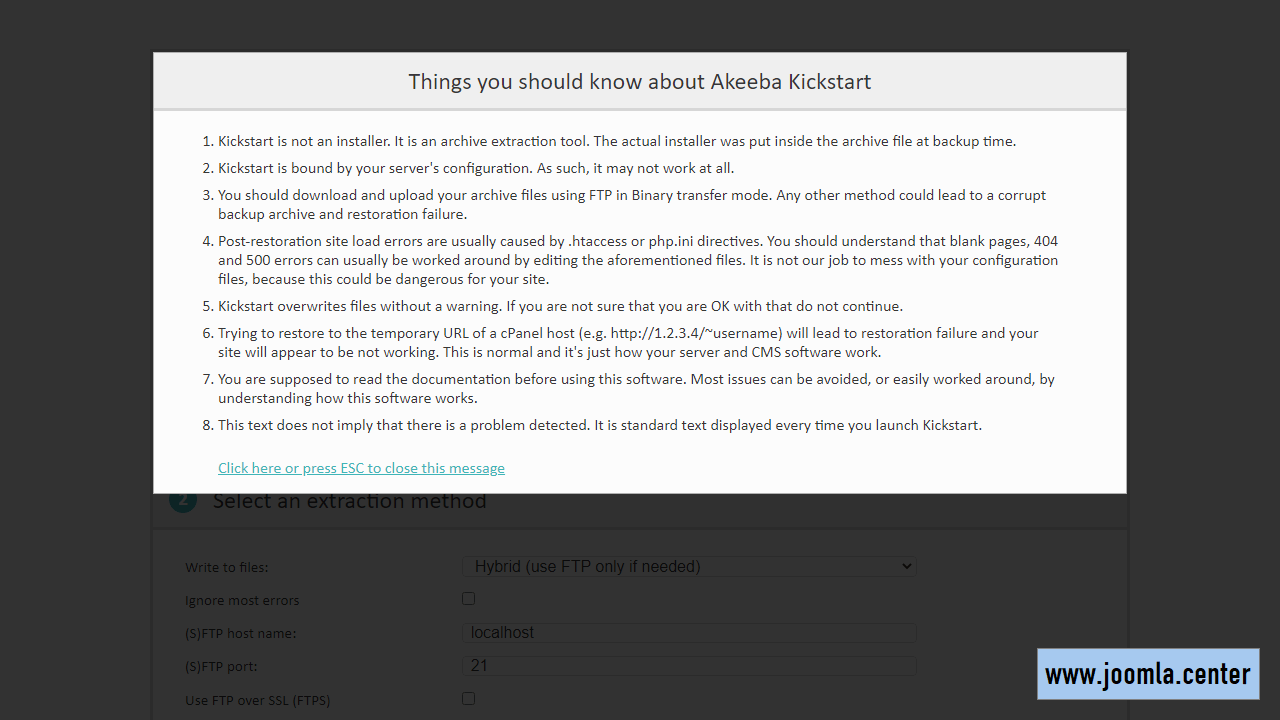 Things you should know about Akeeba Kickstart

1. Kickstart is not an installer. It is an archive extraction tool. The actual installer was put inside the archive file at backup time.
2. Kickstart is bound by your server's configuration. As such, it may not work at all.
3. You should download and upload your archive files using FTP in Binary transfer mode. Any other method could lead to a corrupt backup archive and restoration failure.
4. Post-restoration site load errors are usually caused by .htaccess or php.ini directives. You should understand that blank pages, 404 and 500 errors can usually be worked around by editing the aforementioned files. It is not our job to mess with your configuration files, because this could be dangerous for your site.
5. Kickstart overwrites files without a warning. If you are not sure that you are OK with that do not continue.
6. Trying to restore to the temporary URL of a cPanel host (e.g. http://1.2.3.4/~username) will lead to restoration failure and your site will appear to be not working. This is normal and it's just how your server and CMS software work.
7. You are supposed to read the documentation before using this software. Most issues can be avoided, or easily worked around, by understanding how this software works.
8. This text does not imply that there is a problem detected. It is standard text displayed every time you launch Kickstart.

Click here or press ESC to close this message

2 Select an extraction method

Write to files: Hybrid (use FTP only if needed)
Ignore most errors
(S)FTP host name: localhost
(S)FTP port: 21
Use FTP over SSL (FTPS)

www.joomla.center